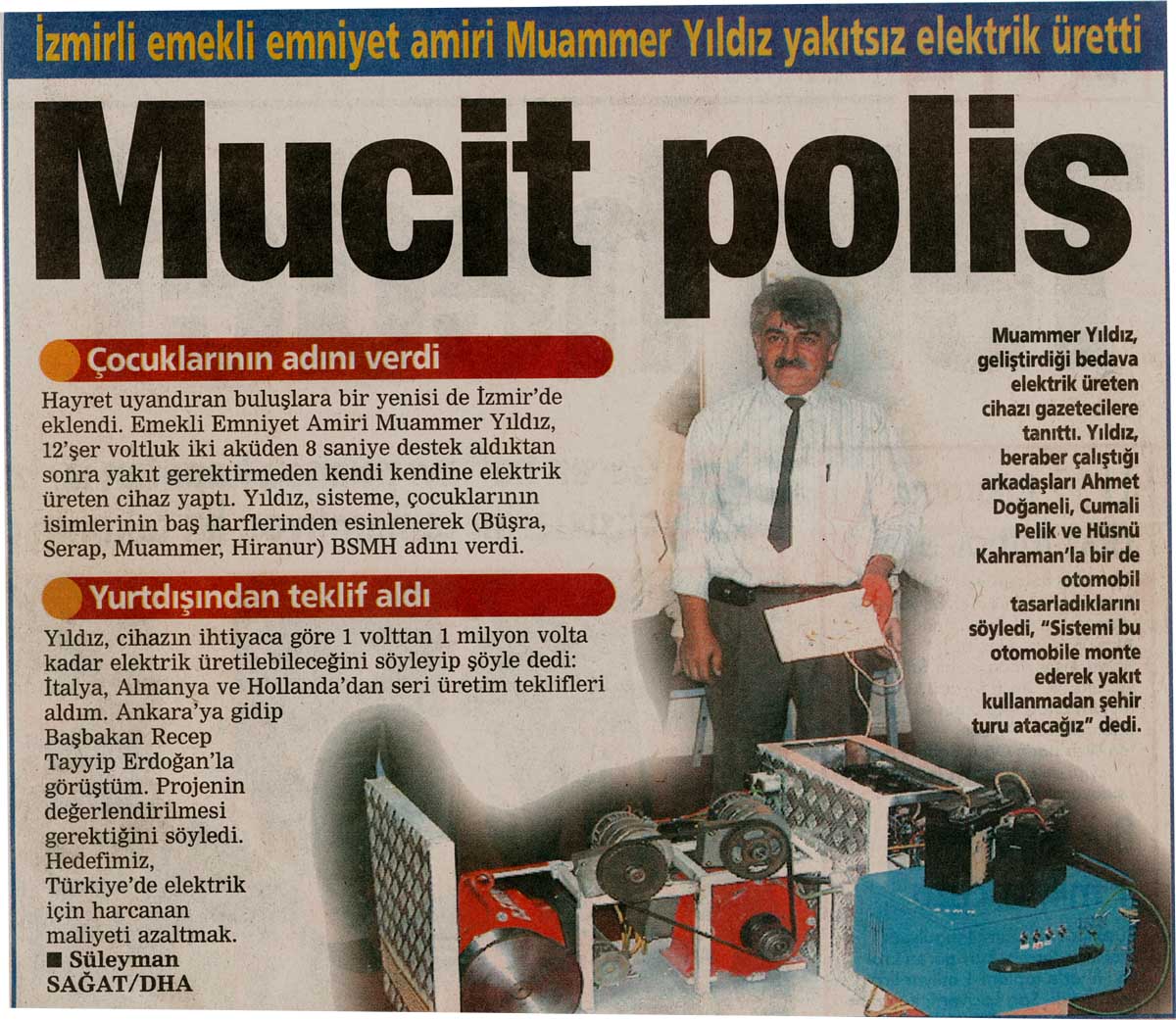 İzmirli emekli emniyet amiri Muammer Yıldız yakıtsız elektrik üretti

Mucit polis

Çocuklarının adını verdi

Hayret uyandıran buluşlara bir yenisi de İzmir'de eklendi. Emekli Emniyet Amiri Muammer Yıldız, 12'şer voltluk iki aküden 8 saniye destek aldıktan sonra yakıt gerektirmeden kendi kendine elektrik üreten cihaz yaptı. Yıldız, sisteme, çocuklarının isimlerinin baş harflerinden esinlenerek (Büşra, Serap, Muammer, Hiranur) BSMH adını verdi.

Yurtdışından teklif aldı

Yıldız, cihazın ihtiyaca göre 1 volttan 1 milyon volta kadar elektrik üretilebileceğini söyleyip şöyle dedi: İtalya, Almanya ve Hollanda'dan seri üretim teklifleri aldım. Ankara'ya gidip Başbakan Recep Tayyip Erdoğan'la görüştüm. Projenin değerlendirilmesi gerektiğini söyledi. Hedefimiz, Türkiye'de elektrik için harcanan maliyeti azaltmak.
■ Süleyman SAĞAT/DHA

Muammer Yıldız, geliştirdiği bedava elektrik üreten cihazı gazetecilere tanıttı. Yıldız, beraber çalıştığı arkadaşları Ahmet Doğaneli, Cumali Pelik ve Hüsnü Kahraman'la bir de otomobil tasarladıklarını söyledi, "Sistemi bu otomobile monte ederek yakıt kullanmadan şehir turu atacağız" dedi.